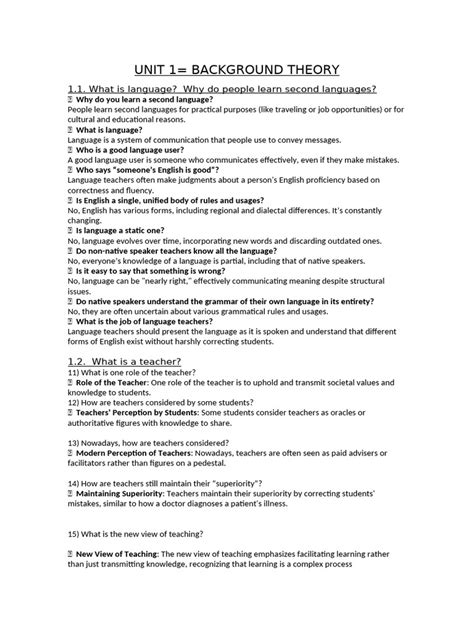 UNIT 1= BACKGROUND THEORY

1.1. What is language? Why do people learn second languages?

 Why do you learn a second language?
People learn second languages for practical purposes (like traveling or job opportunities) or for cultural and educational reasons.

 What is language?
Language is a system of communication that people use to convey messages.

 Who is a good language user?
A good language user is someone who communicates effectively, even if they make mistakes.

 Who says "someone's English is good"?
Language teachers often make judgments about a person's English proficiency based on correctness and fluency.

 Is English a single, unified body of rules and usages?
No, English has various forms, including regional and dialectal differences. It's constantly changing.

 Is language a static one?
No, language evolves over time, incorporating new words and discarding outdated ones.

 Do non-native speaker teachers know all the language?
No, everyone's knowledge of a language is partial, including that of native speakers.

 Is it easy to say that something is wrong?
No, language can be "nearly right," effectively communicating meaning despite structural issues.

 Do native speakers understand the grammar of their own language in its entirety?
No, they are often uncertain about various grammatical rules and usages.

 What is the job of language teachers?
Language teachers should present the language as it is spoken and understand that different forms of English exist without harshly correcting students.

1.2. What is a teacher?

11) What is one role of the teacher?
 Role of the Teacher: One role of the teacher is to uphold and transmit societal values and knowledge to students.
12) How are teachers considered by some students?
 Teachers' Perception by Students: Some students consider teachers as oracles or authoritative figures with knowledge to share.

13) Nowadays, how are teachers considered?
 Modern Perception of Teachers: Nowadays, teachers are often seen as paid advisers or facilitators rather than figures on a pedestal.

14) How are teachers still maintain their "superiority"?
 Maintaining Superiority: Teachers maintain their superiority by correcting students' mistakes, similar to how a doctor diagnoses a patient's illness.

15) What is the new view of teaching?

 New View of Teaching: The new view of teaching emphasizes facilitating learning rather than just transmitting knowledge, recognizing that learning is a complex process